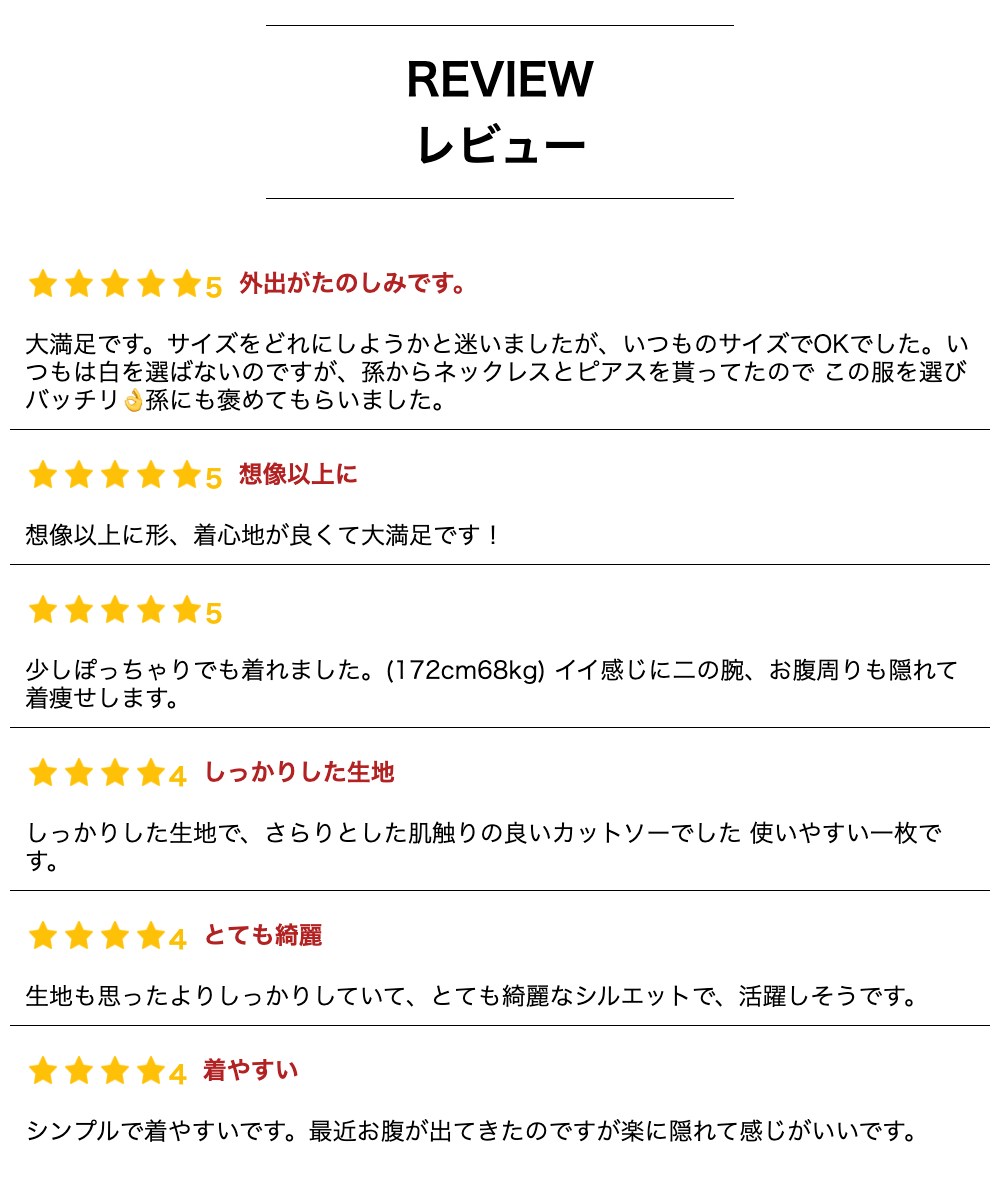 REVIEW
レビュー

★★★★★5 外出がたのしみです。

大満足です。サイズをどれにしようかと迷いましたが、いつものサイズでOKでした。いつもは白を選ばないのですが、孫からネックレスとピアスを貰ってたので この服を選びバッチリ👌孫にも褒めてもらいました。

★★★★★5 想像以上に

想像以上に形、着心地が良くて大満足です！

★★★★★5

少しぽっちゃりでも着れました。(172cm68kg) イイ感じに二の腕、お腹周りも隠れて着痩せします。

★★★★4 しっかりした生地

しっかりした生地で、さらりとした肌触りの良いカットソーでした 使いやすい一枚です。

★★★★4 とても綺麗

生地も思ったよりしっかりしていて、とても綺麗なシルエットで、活躍しそうです。

★★★★4 着やすい

シンプルで着やすいです。最近お腹が出てきたのですが楽に隠れて感じがいいです。